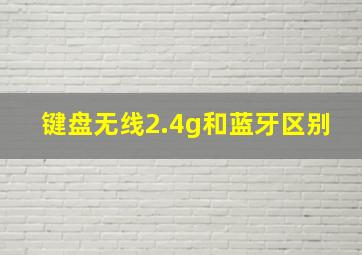 键盘无线2.4g和蓝牙区别